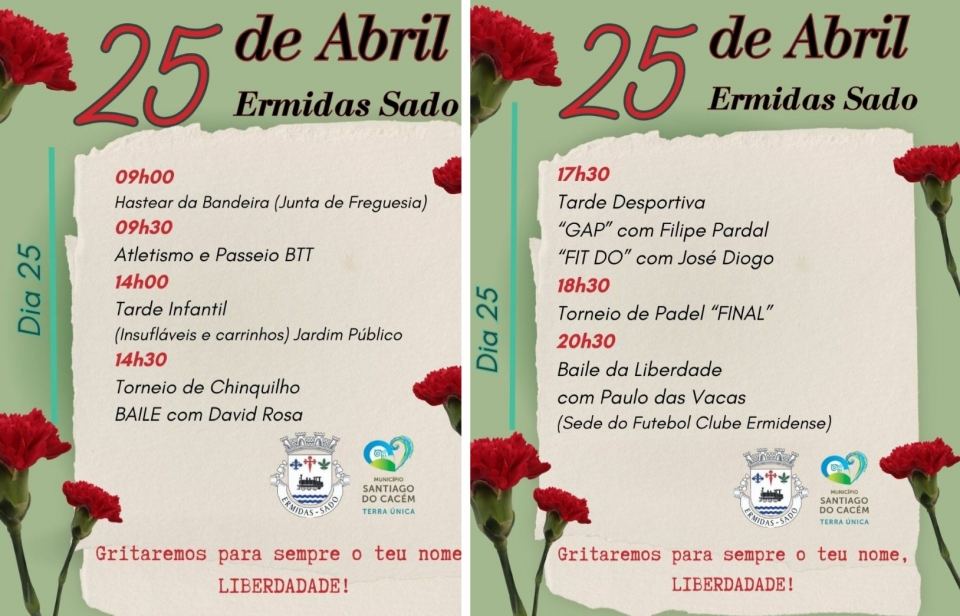 25 de Abril
Ermidas Sado

Dia 25

09h00
Hastear da Bandeira (Junta de Freguesia)
09h30
Atletismo e Passeio BTT
14h00
Tarde Infantil
(Insufláveis e carrinhos) Jardim Público
14h30
Torneio de Chinquilho
BAILE com David Rosa

ERMIDAS - SADO

MUNICÍPIO
SANTIAGO DO CACÉM
TERRA ÚNICA

Gritaremos para sempre o teu nome
LIBERDADADE!

25 de Abril
Ermidas Sado

Dia 25

17h30
Tarde Desportiva
"GAP" com Filipe Pardal
"FIT DO" com José Diogo
18h30
Torneio de Padel "FINAL"
20h30
Baile da Liberdade
com Paulo das Vacas
(Sede do Futebol Clube Ermidense)

ERMIDAS - SADO

MUNICÍPIO
SANTIAGO DO CACÉM
TERRA ÚNICA

Gritaremos para sempre o teu nome,
LIBERDADADE!